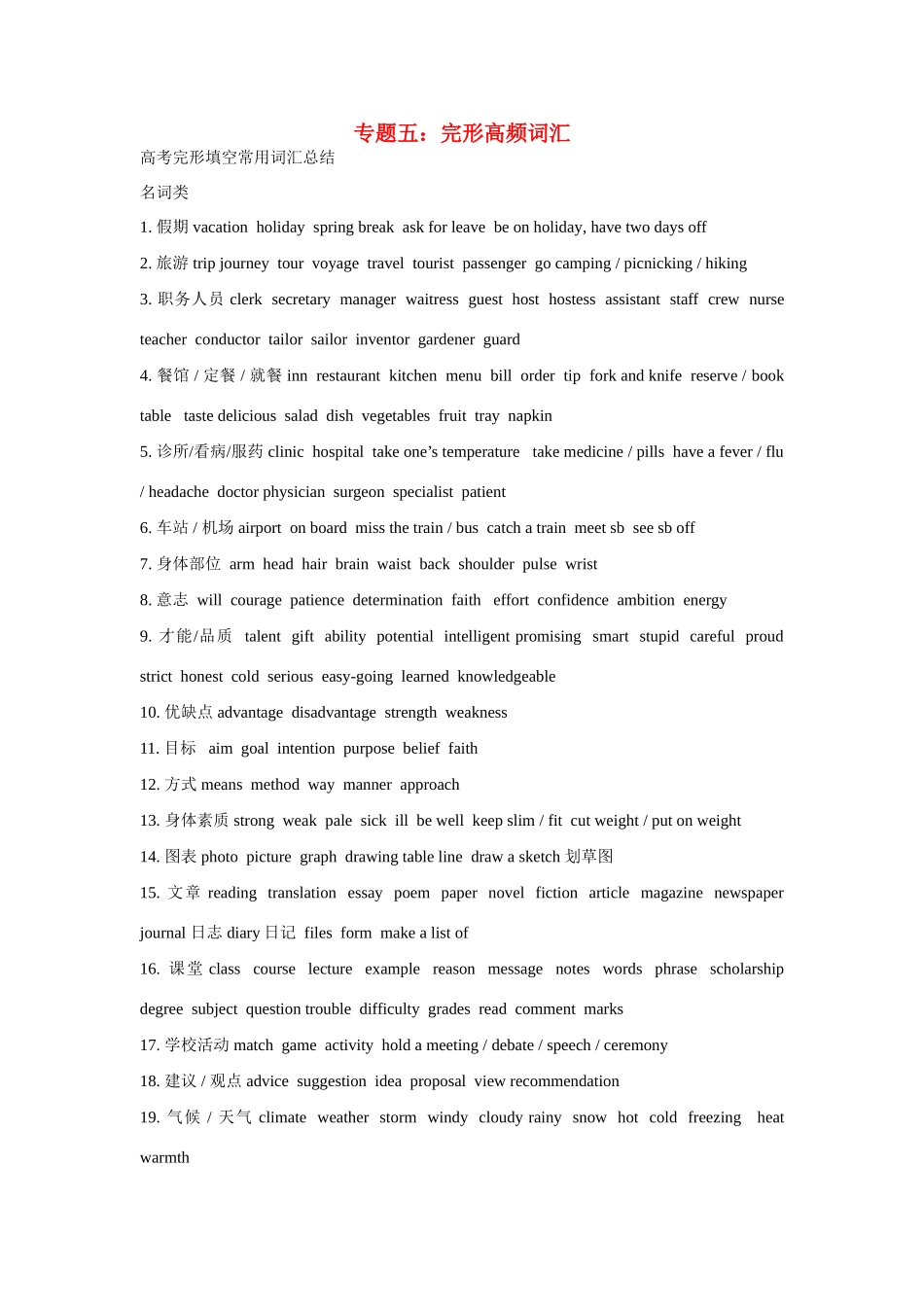 专题五：完形高频词汇

高考完形填空常用词汇总结

名词类

1. 假期 vacation holiday spring break ask for leave be on holiday, have two days off

2. 旅游 trip journey tour voyage travel tourist passenger go camping / picnicking / hiking

3. 职务人员 clerk secretary manager waitress guest host hostess assistant staff crew nurse teacher conductor tailor sailor inventor gardener guard

4. 餐馆 / 定餐 / 就餐 inn restaurant kitchen menu bill order tip fork and knife reserve / book table taste delicious salad dish vegetables fruit tray napkin

5. 诊所/看病/服药 clinic hospital take one's temperature take medicine / pills have a fever / flu / headache doctor physician surgeon specialist patient

6. 车站 / 机场 airport on board miss the train / bus catch a train meet sb see sb off

7. 身体部位 arm head hair brain waist back shoulder pulse wrist

8. 意志 will courage patience determination faith effort confidence ambition energy

9. 才能/品质 talent gift ability potential intelligent promising smart stupid careful proud strict honest cold serious easy-going learned knowledgeable

10. 优缺点 advantage disadvantage strength weakness

11. 目标 aim goal intention purpose belief faith

12. 方式 means method way manner approach

13. 身体素质 strong weak pale sick ill be well keep slim / fit cut weight / put on weight

14. 图表 photo picture graph drawing table line draw a sketch 划草图

15. 文章 reading translation essay poem paper novel fiction article magazine newspaper journal 日志 diary 日记 files form make a list of

16. 课堂 class course lecture example reason message notes words phrase scholarship degree subject question trouble difficulty grades read comment marks

17. 学校活动 match game activity hold a meeting / debate / speech / ceremony

18. 建议 / 观点 advice suggestion idea proposal view recommendation

19. 气候 / 天气 climate weather storm windy cloudy rainy snow hot cold freezing heat warmth